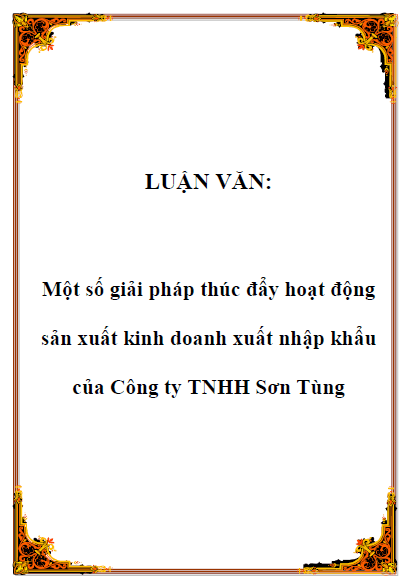 LUẬN VĂN:

Một số giải pháp thúc đẩy hoạt động sản xuất kinh doanh xuất nhập khẩu của Công ty TNHH Sơn Tùng